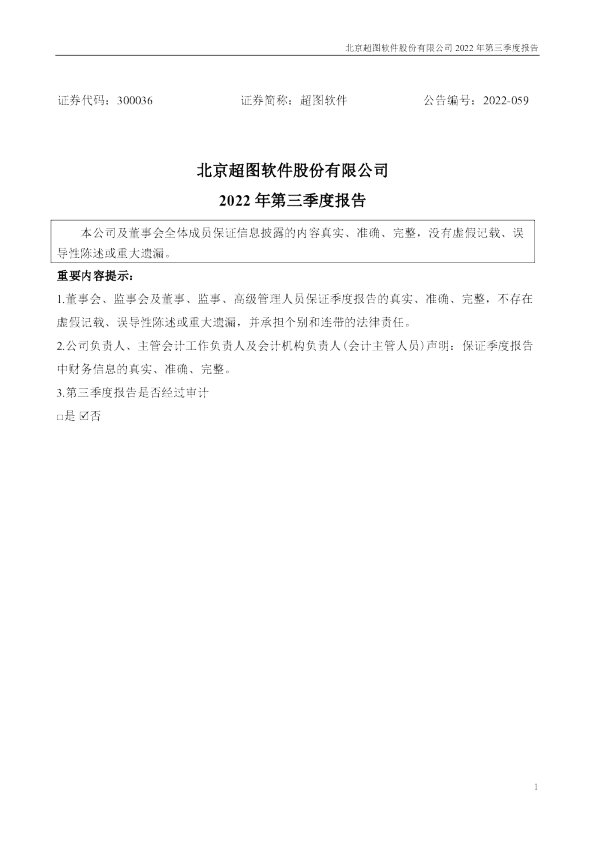 北京超图软件股份有限公司2022年第三季度报告

证券代码：300036 证券简称：超图软件 公告编号：2022-059

北京超图软件股份有限公司

2022年第三季度报告

本公司及董事会全体成员保证信息披露的内容真实、准确、完整，没有虚假记载、误导性陈述或重大遗漏。

重要内容提示：

1.董事会、监事会及董事、监事、高级管理人员保证季度报告的真实、准确、完整，不存在虚假记载、误导性陈述或重大遗漏，并承担个别和连带的法律责任。

2.公司负责人、主管会计工作负责人及会计机构负责人(会计主管人员)声明：保证季度报告中财务信息的真实、准确、完整。

3.第三季度报告是否经过审计

☐是 ☑否

1